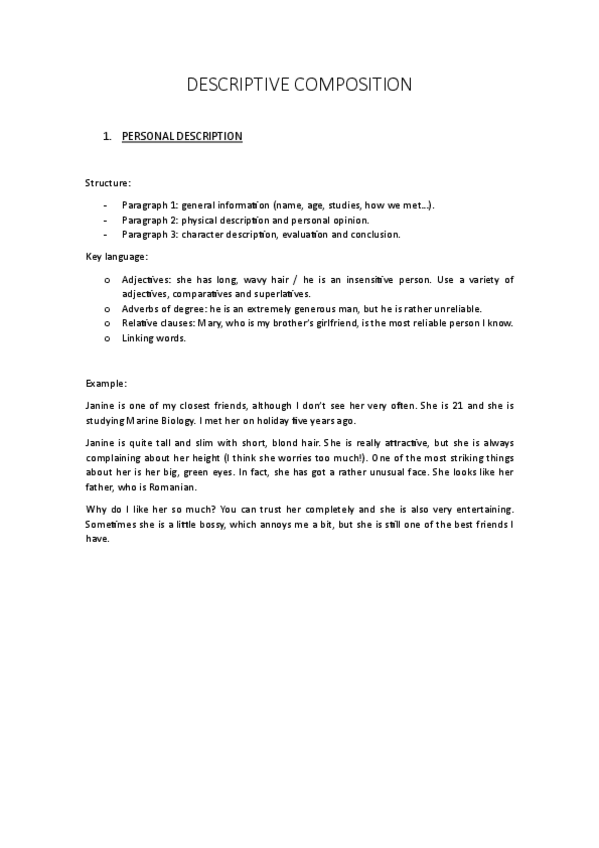 DESCRIPTIVE COMPOSITION

1. PERSONAL DESCRIPTION

Structure:

- Paragraph 1: general information (name, age, studies, how we met…).
- Paragraph 2: physical description and personal opinion.
- Paragraph 3: character description, evaluation and conclusion.

Key language:

o Adjectives: she has long, wavy hair / he is an insensitive person. Use a variety of adjectives, comparatives and superlatives.
o Adverbs of degree: he is an extremely generous man, but he is rather unreliable.
o Relative clauses: Mary, who is my brother's girlfriend, is the most reliable person I know.
o Linking words.

Example:

Janine is one of my closest friends, although I don't see her very often. She is 21 and she is studying Marine Biology. I met her on holiday five years ago.

Janine is quite tall and slim with short, blond hair. She is really attractive, but she is always complaining about her height (I think she worries too much!). One of the most striking things about her is her big, green eyes. In fact, she has got a rather unusual face. She looks like her father, who is Romanian.

Why do I like her so much? You can trust her completely and she is also very entertaining. Sometimes she is a little bossy, which annoys me a bit, but she is still one of the best friends I have.